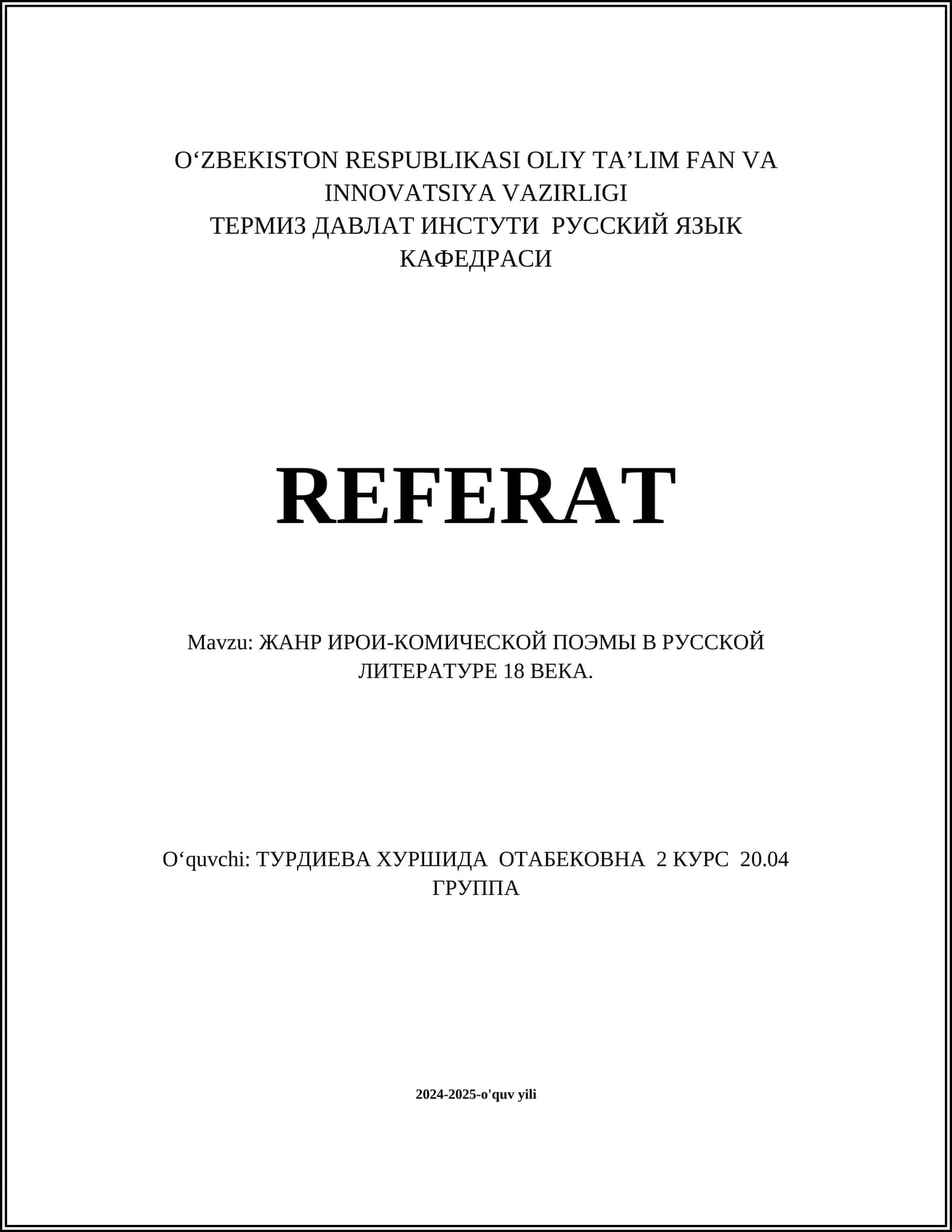 O‘ZBEKISTON RESPUBLIKASI OLIY TA’LIM FAN VA INNOVATSIYA VAZIRLIGI
ТЕРМИЗ ДАВЛАТ ИНСТУТИ РУССКИЙ ЯЗЫК КАФЕДРАСИ

REFERAT

Mavzu: ЖАНР ИРОИ-КОМИЧЕСКОЙ ПОЭМЫ В РУССКОЙ ЛИТЕРАТУРЕ 18 ВЕКА.

O‘quvchi: ТУРДИЕВА ХУРШИДА ОТАБЕКОВНА 2 КУРС 20.04 ГРУППА

2024-2025-o'quv yili